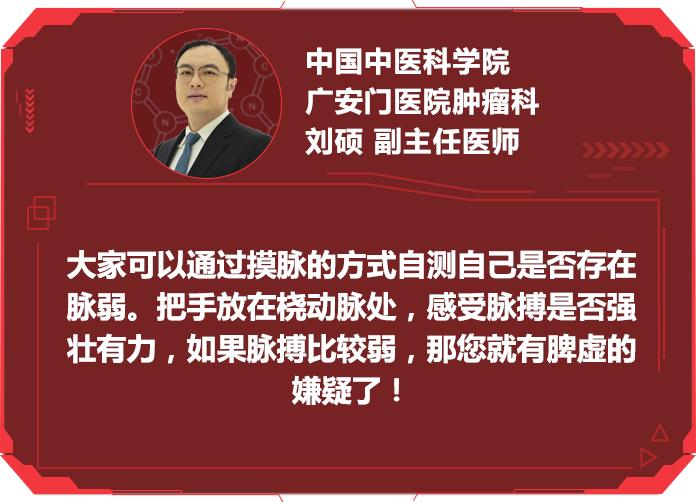 中国中医科学院
广安门医院肿瘤科
刘硕 副主任医师

大家可以通过摸脉的方式自测自己是否存在脉弱。把手放在桡动脉处，感受脉搏是否强壮有力，如果脉搏比较弱，那您就有脾虚的嫌疑了！